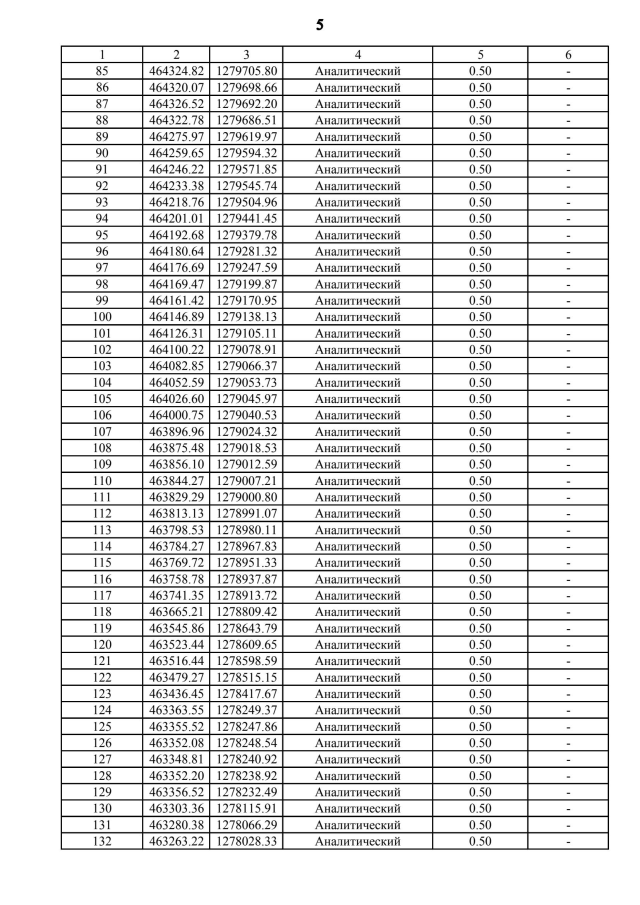 5

| 1 | 2 | 3 | 4 | 5 | 6 |
|---|---|---|---|---|---|
| 85 | 464324.82 | 1279705.80 | Аналитический | 0.50 | - |
| 86 | 464320.07 | 1279698.66 | Аналитический | 0.50 | - |
| 87 | 464326.52 | 1279692.20 | Аналитический | 0.50 | - |
| 88 | 464322.78 | 1279686.51 | Аналитический | 0.50 | - |
| 89 | 464275.97 | 1279619.97 | Аналитический | 0.50 | - |
| 90 | 464259.65 | 1279594.32 | Аналитический | 0.50 | - |
| 91 | 464246.22 | 1279571.85 | Аналитический | 0.50 | - |
| 92 | 464233.38 | 1279545.74 | Аналитический | 0.50 | - |
| 93 | 464218.76 | 1279504.96 | Аналитический | 0.50 | - |
| 94 | 464201.01 | 1279441.45 | Аналитический | 0.50 | - |
| 95 | 464192.68 | 1279379.78 | Аналитический | 0.50 | - |
| 96 | 464180.64 | 1279281.32 | Аналитический | 0.50 | - |
| 97 | 464176.69 | 1279247.59 | Аналитический | 0.50 | - |
| 98 | 464169.47 | 1279199.87 | Аналитический | 0.50 | - |
| 99 | 464161.42 | 1279170.95 | Аналитический | 0.50 | - |
| 100 | 464146.89 | 1279138.13 | Аналитический | 0.50 | - |
| 101 | 464126.31 | 1279105.11 | Аналитический | 0.50 | - |
| 102 | 464100.22 | 1279078.91 | Аналитический | 0.50 | - |
| 103 | 464082.85 | 1279066.37 | Аналитический | 0.50 | - |
| 104 | 464052.59 | 1279053.73 | Аналитический | 0.50 | - |
| 105 | 464026.60 | 1279045.97 | Аналитический | 0.50 | - |
| 106 | 464000.75 | 1279040.53 | Аналитический | 0.50 | - |
| 107 | 463896.96 | 1279024.32 | Аналитический | 0.50 | - |
| 108 | 463875.48 | 1279018.53 | Аналитический | 0.50 | - |
| 109 | 463856.10 | 1279012.59 | Аналитический | 0.50 | - |
| 110 | 463844.27 | 1279007.21 | Аналитический | 0.50 | - |
| 111 | 463829.29 | 1279000.80 | Аналитический | 0.50 | - |
| 112 | 463813.13 | 1278991.07 | Аналитический | 0.50 | - |
| 113 | 463798.53 | 1278980.11 | Аналитический | 0.50 | - |
| 114 | 463784.27 | 1278967.83 | Аналитический | 0.50 | - |
| 115 | 463769.72 | 1278951.33 | Аналитический | 0.50 | - |
| 116 | 463758.78 | 1278937.87 | Аналитический | 0.50 | - |
| 117 | 463741.35 | 1278913.72 | Аналитический | 0.50 | - |
| 118 | 463665.21 | 1278809.42 | Аналитический | 0.50 | - |
| 119 | 463545.86 | 1278643.79 | Аналитический | 0.50 | - |
| 120 | 463523.44 | 1278609.65 | Аналитический | 0.50 | - |
| 121 | 463516.44 | 1278598.59 | Аналитический | 0.50 | - |
| 122 | 463479.27 | 1278515.15 | Аналитический | 0.50 | - |
| 123 | 463436.45 | 1278417.67 | Аналитический | 0.50 | - |
| 124 | 463363.55 | 1278249.37 | Аналитический | 0.50 | - |
| 125 | 463355.52 | 1278247.86 | Аналитический | 0.50 | - |
| 126 | 463352.08 | 1278248.54 | Аналитический | 0.50 | - |
| 127 | 463348.81 | 1278240.92 | Аналитический | 0.50 | - |
| 128 | 463352.20 | 1278238.92 | Аналитический | 0.50 | - |
| 129 | 463356.52 | 1278232.49 | Аналитический | 0.50 | - |
| 130 | 463303.36 | 1278115.91 | Аналитический | 0.50 | - |
| 131 | 463280.38 | 1278066.29 | Аналитический | 0.50 | - |
| 132 | 463263.22 | 1278028.33 | Аналитический | 0.50 | - |